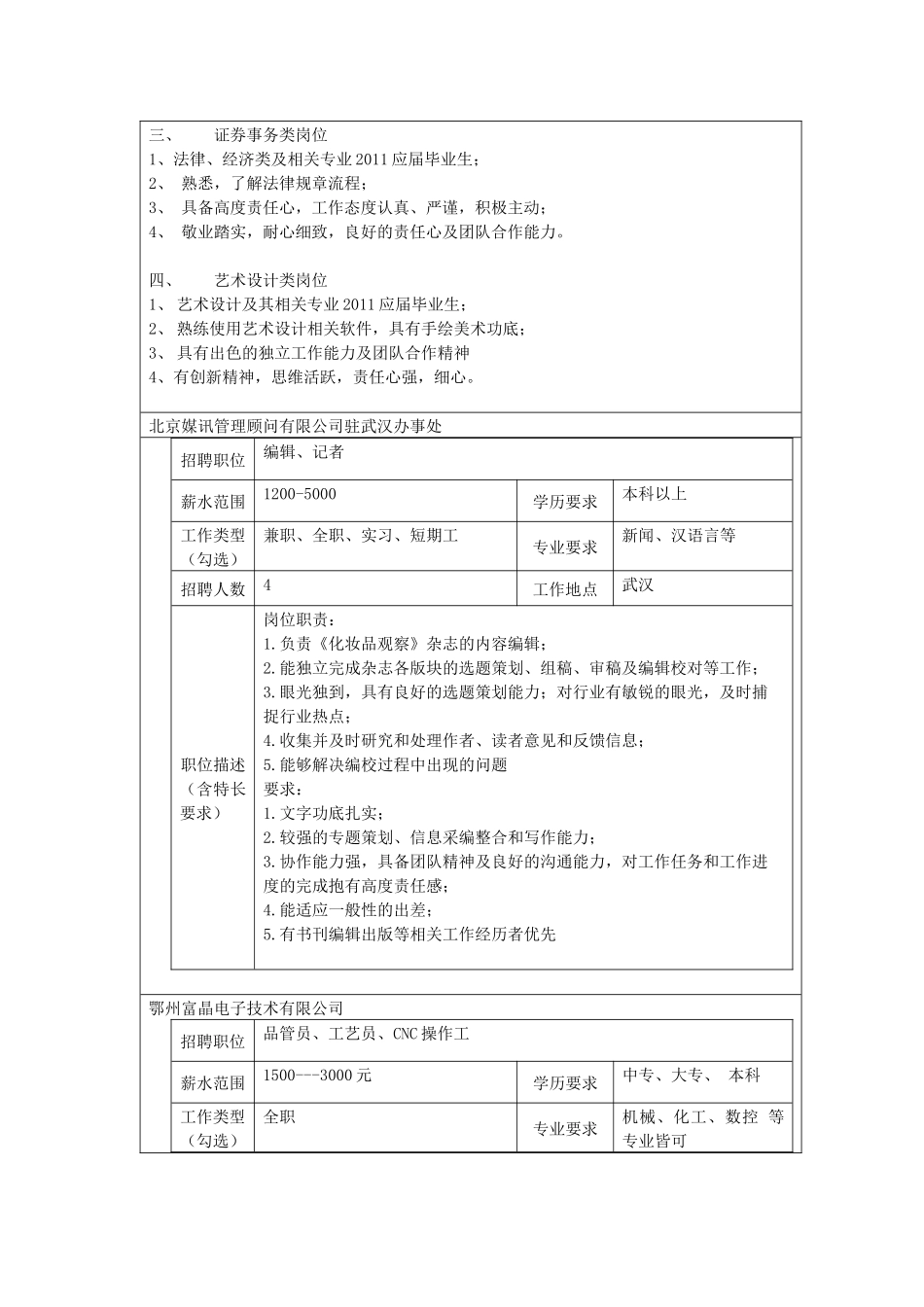 三、　　证券事务类岗位
1、法律、经济类及相关专业 2011 应届毕业生；
2、 熟悉，了解法律规章流程；
3、 具备高度责任心，工作态度认真、严谨，积极主动；
4、 敬业踏实，耐心细致，良好的责任心及团队合作能力。

四、　　艺术设计类岗位
1、 艺术设计及其相关专业 2011 应届毕业生；
2、 熟练使用艺术设计相关软件，具有手绘美术功底；
3、 具有出色的独立工作能力及团队合作精神
4、有创新精神，思维活跃，责任心强，细心。

北京媒讯管理顾问有限公司驻武汉办事处

| 招聘职位 | 编辑、记者 | | |
|---|---|---|---|
| 薪水范围 | 1200-5000 | 学历要求 | 本科以上 |
| 工作类型（勾选） | 兼职、全职、实习、短期工 | 专业要求 | 新闻、汉语言等 |
| 招聘人数 | 4 | 工作地点 | 武汉 |
| 职位描述（含特长要求） | 岗位职责：<br>1.负责《化妆品观察》杂志的内容编辑；<br>2.能独立完成杂志各版块的选题策划、组稿、审稿及编辑校对等工作；<br>3.眼光独到，具有良好的选题策划能力；对行业有敏锐的眼光，及时捕捉行业热点；<br>4.收集并及时研究和处理作者、读者意见和反馈信息；<br>5.能够解决编校过程中出现的问题<br>要求：<br>1.文字功底扎实；<br>2.较强的专题策划、信息采编整合和写作能力；<br>3.协作能力强，具备团队精神及良好的沟通能力，对工作任务和工作进度的完成抱有高度责任感；<br>4.能适应一般性的出差；<br>5.有书刊编辑出版等相关工作经历者优先 | | |

鄂州富晶电子技术有限公司

| 招聘职位 | 品管员、工艺员、CNC 操作工 | | |
|---|---|---|---|
| 薪水范围 | 1500---3000 元 | 学历要求 | 中专、大专、 本科 |
| 工作类型（勾选） | 全职 | 专业要求 | 机械、化工、数控 等专业皆可 |